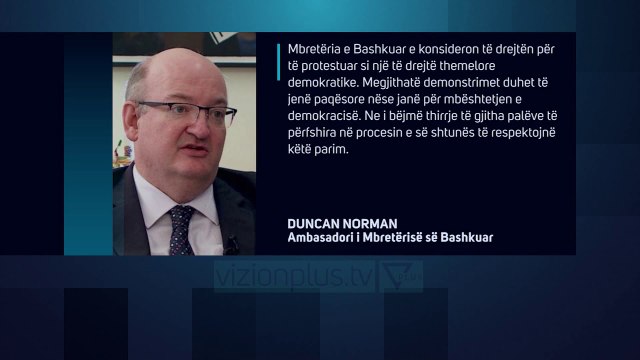 Mbretëria e Bashkuar e konsideron të drejtën për të protestuar si një të drejtë themelore demokratike. Megjithatë demonstrimet duhet të jenë paqësore nëse janë për mbështetjen e demokracisë. Ne i bëjmë thirrje të gjitha palëve të përfshira në procesin e së shtunës të respektojnë këtë parim.

DUNCAN NORMAN
Ambasadori i Mbretërisë së Bashkuar

vizionplus.tv